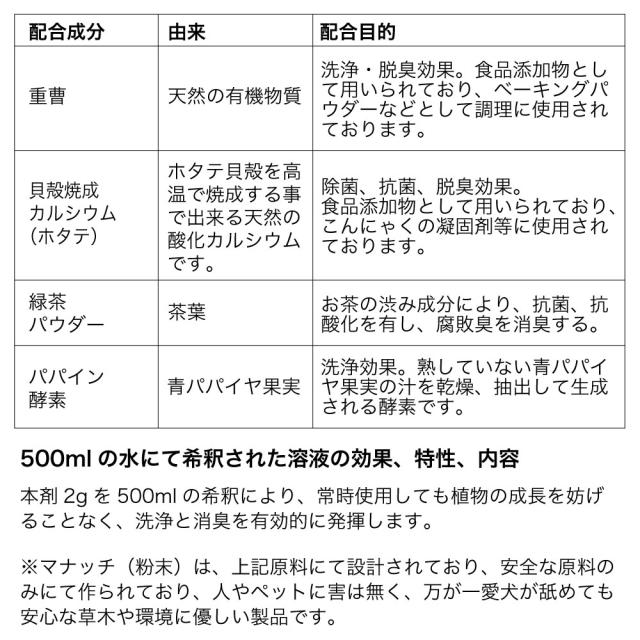 | 配合成分 | 由来 | 配合目的 |
|---|---|---|
| 重曹 | 天然の有機物質 | 洗浄・脱臭効果。食品添加物として用いられており、ベーキングパウダーなどとして調理に使用されております。 |
| 貝殻焼成カルシウム（ホタテ） | ホタテ貝殻を高温で焼成する事で出来る天然の酸化カルシウムです。 | 除菌、抗菌、脱臭効果。食品添加物として用いられており、こんにゃくの凝固剤等に使用されております。 |
| 緑茶パウダー | 茶葉 | お茶の渋み成分により、抗菌、抗酸化を有し、腐敗臭を消臭する。 |
| パパイン酵素 | 青パパイヤ果実 | 洗浄効果。熟していない青パパイヤ果実の汁を乾燥、抽出して生成される酵素です。 |

500ml の水にて希釈された溶液の効果、特性、内容

本剤 2g を 500ml の希釈により、常時使用しても植物の成長を妨げることなく、洗浄と消臭を有効的に発揮します。

※マナッチ（粉末）は、上記原料にて設計されており、安全な原料のみにて作られており、人やペットに害は無く、万が一愛犬が舐めても安心な草木や環境に優しい製品です。